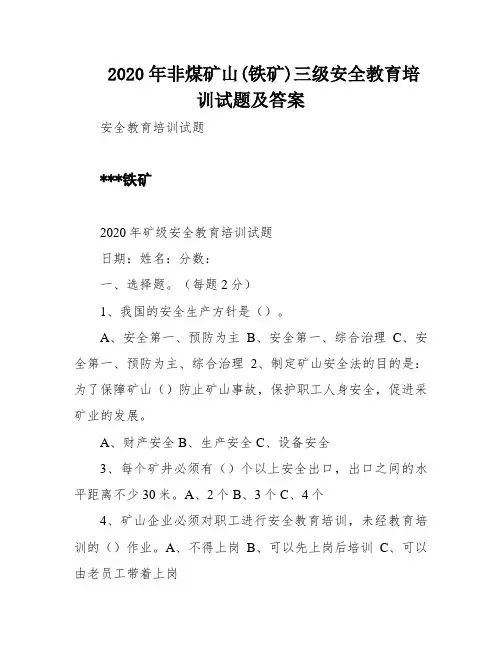 2020 年非煤矿山(铁矿)三级安全教育培训试题及答案

安全教育培训试题

***铁矿

2020 年矿级安全教育培训试题

日期：姓名：分数：

一、选择题。（每题 2 分）

1、我国的安全生产方针是（）。

A、安全第一、预防为主 B、安全第一、综合治理 C、安全第一、预防为主、综合治理 2、制定矿山安全法的目的是：为了保障矿山（）防止矿山事故，保护职工人身安全，促进采矿业的发展。

A、财产安全 B、生产安全 C、设备安全

3、每个矿井必须有（）个以上安全出口，出口之间的水平距离不少 30 米。A、2 个 B、3 个 C、4 个

4、矿山企业必须对职工进行安全教育培训，未经教育培训的（）作业。A、不得上岗 B、可以先上岗后培训 C、可以由老员工带着上岗